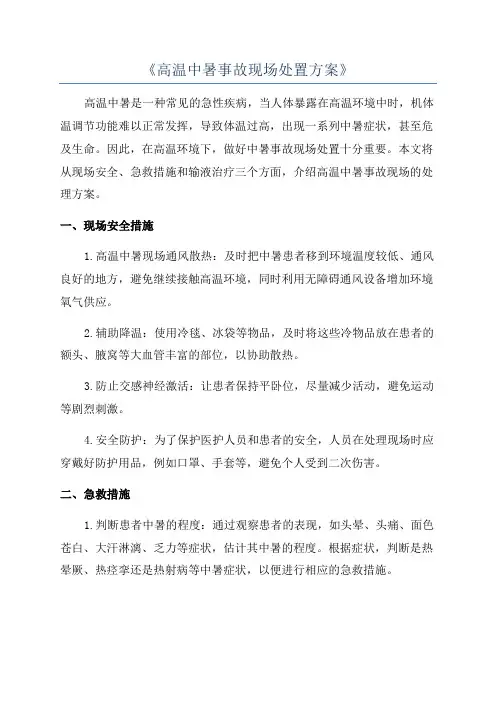 《高温中暑事故现场处置方案》

高温中暑是一种常见的急性疾病，当人体暴露在高温环境中时，机体温调节功能难以正常发挥，导致体温过高，出现一系列中暑症状，甚至危及生命。因此，在高温环境下，做好中暑事故现场处置十分重要。本文将从现场安全、急救措施和输液治疗三个方面，介绍高温中暑事故现场的处理方案。

一、现场安全措施

1.高温中暑现场通风散热：及时把中暑患者移到环境温度较低、通风良好的地方，避免继续接触高温环境，同时利用无障碍通风设备增加环境氧气供应。

2.辅助降温：使用冷毯、冰袋等物品，及时将这些冷物品放在患者的额头、腋窝等大血管丰富的部位，以协助散热。

3.防止交感神经激活：让患者保持平卧位，尽量减少活动，避免运动等剧烈刺激。

4.安全防护：为了保护医护人员和患者的安全，人员在处理现场时应穿戴好防护用品，例如口罩、手套等，避免个人受到二次伤害。

二、急救措施

1.判断患者中暑的程度：通过观察患者的表现，如头晕、头痛、面色苍白、大汗淋漓、乏力等症状，估计其中暑的程度。根据症状，判断是热晕厥、热痉挛还是热射病等中暑症状，以便进行相应的急救措施。